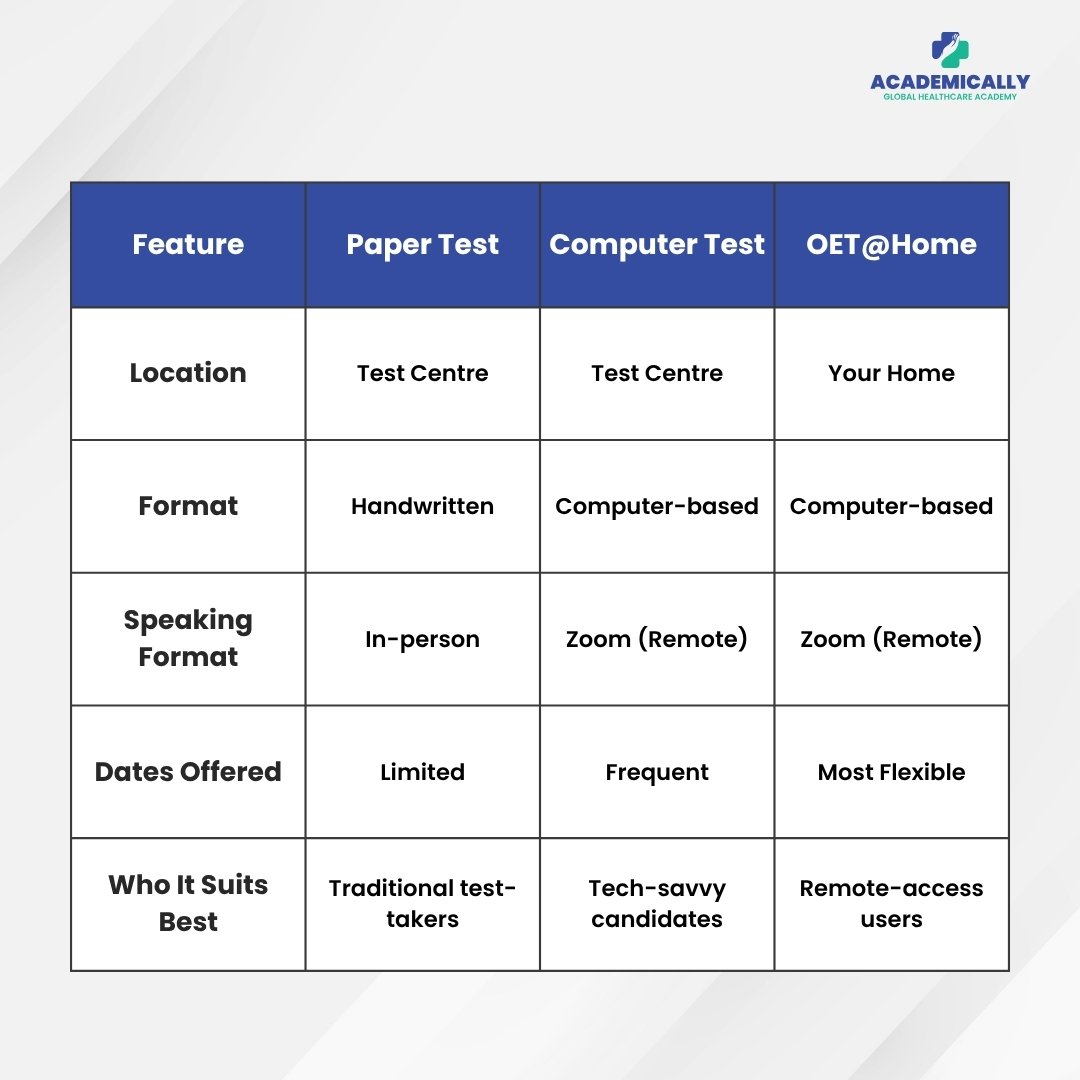 ACADEMICALLY
GLOBAL HEALTHCARE ACADEMY

| Feature | Paper Test | Computer Test | OET@Home |
|---|---|---|---|
| Location | Test Centre | Test Centre | Your Home |
| Format | Handwritten | Computer-based | Computer-based |
| Speaking Format | In-person | Zoom (Remote) | Zoom (Remote) |
| Dates Offered | Limited | Frequent | Most Flexible |
| Who It Suits Best | Traditional test-takers | Tech-savvy candidates | Remote-access users |